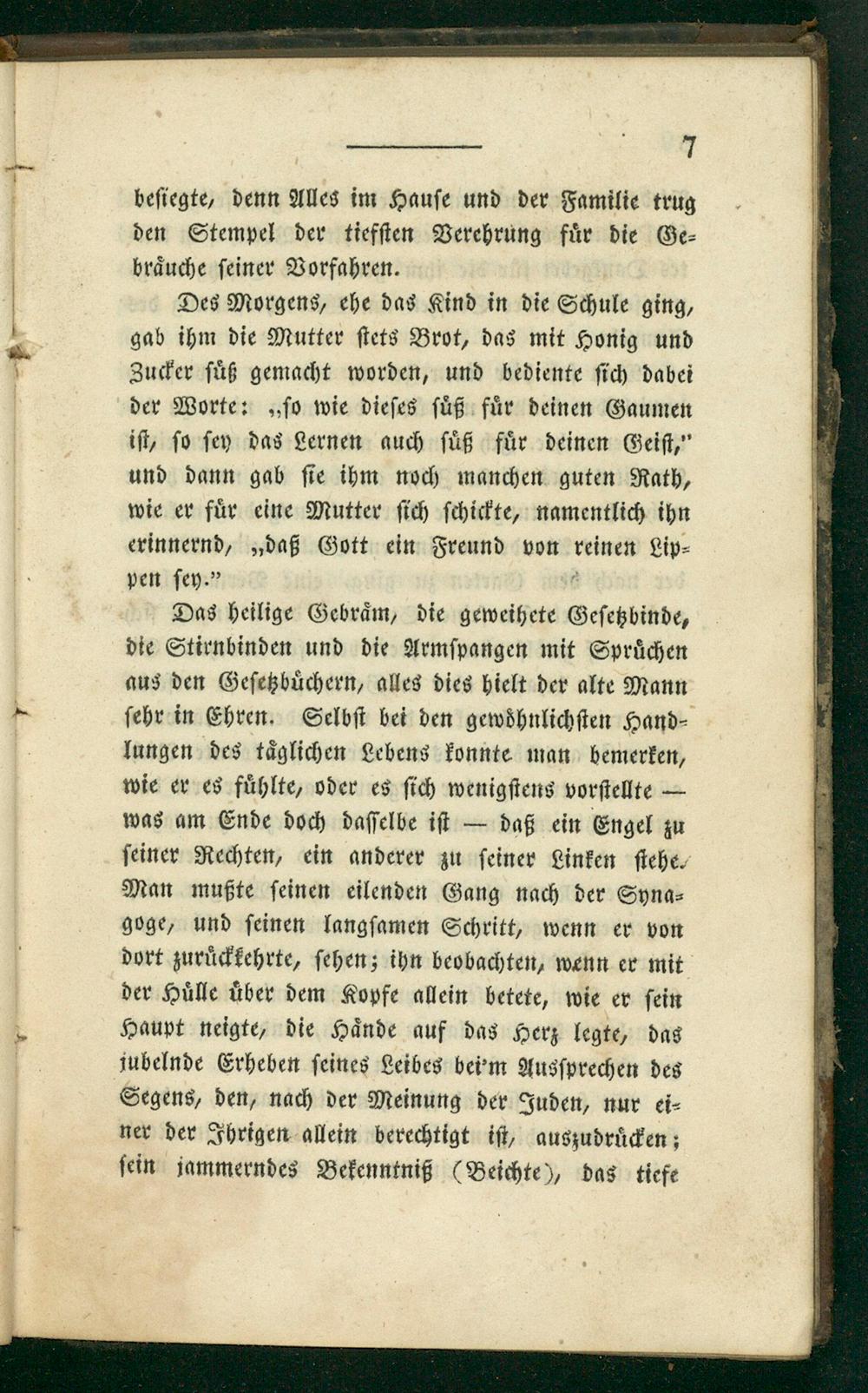 7

besiegte, denn Alles im Hause und der Familie trug den Stempel der tiefsten Verehrung für die Gebräuche seiner Vorfahren.

Des Morgens, ehe das Kind in die Schule ging, gab ihm die Mutter stets Brot, das mit Honig und Zucker süß gemacht worden, und bediente sich dabei der Worte: „so wie dieses süß für deinen Gaumen ist, so sey das Lernen auch süß für deinen Geist," und dann gab sie ihm noch manchen guten Rath, wie er für eine Mutter sich schickte, namentlich ihn erinnernd, „daß Gott ein Freund von reinen Lippen sey."

Das heilige Gebräm, die geweihete Gesetzbinde, die Stirnbinden und die Armspangen mit Sprüchen aus den Gesetzbüchern, alles dies hielt der alte Mann sehr in Ehren. Selbst bei den gewöhnlichsten Handlungen des täglichen Lebens konnte man bemerken, wie er es fühlte, oder es sich wenigstens vorstellte — was am Ende doch dasselbe ist — daß ein Engel zu seiner Rechten, ein anderer zu seiner Linken stehe. Man mußte seinen eilenden Gang nach der Synagoge, und seinen langsamen Schritt, wenn er von dort zurückkehrte, sehen; ihn beobachten, wenn er mit der Hülle über dem Kopfe allein betete, wie er sein Haupt neigte, die Hände auf das Herz legte, das jubelnde Erheben seines Leibes bei'm Aussprechen des Segens, den, nach der Meinung der Juden, nur einer der Ihrigen allein berechtigt ist, auszudrücken; sein jammerndes Bekenntniß (Beichte), das tiefe